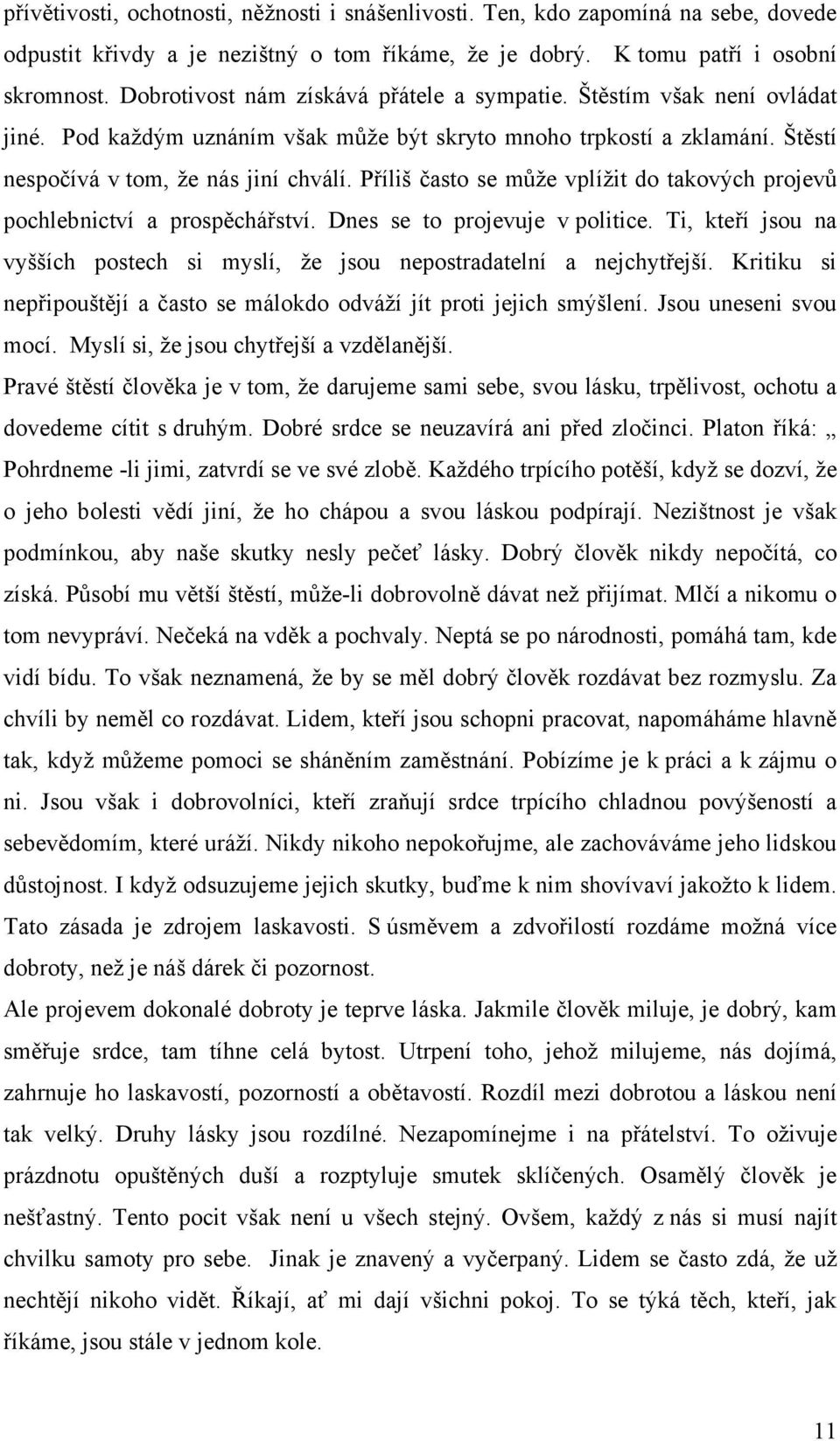 přívětivosti, ochotnosti, něžnosti i snášenlivosti. Ten, kdo zapomíná na sebe, dovede odpustit křivdy a je nezištný o tom říkáme, že je dobrý. K tomu patří i osobní skromnost. Dobrotivost nám získává přátele a sympatie. Štěstím však není ovládat jiné. Pod každým uznáním však může být skryto mnoho trpkostí a zklamání. Štěstí nespočívá v tom, že nás jiní chválí. Příliš často se může vplížit do takových projevů pochlebnictví a prospěchářství. Dnes se to projevuje v politice. Ti, kteří jsou na vyšších postech si myslí, že jsou nepostradatelní a nejchytřejší. Kritiku si nepřipouštějí a často se málokdo odváží jít proti jejich smýšlení. Jsou uneseni svou mocí. Myslí si, že jsou chytřejší a vzdělanější.

Pravé štěstí člověka je v tom, že darujeme sami sebe, svou lásku, trpělivost, ochotu a dovedeme cítit s druhým. Dobré srdce se neuzavírá ani před zločinci. Platon říká: „ Pohrdneme -li jimi, zatvrdí se ve své zlobě. Každého trpícího potěší, když se dozví, že o jeho bolesti vědí jiní, že ho chápou a svou láskou podpírají. Nezištnost je však podmínkou, aby naše skutky nesly pečeť lásky. Dobrý člověk nikdy nepočítá, co získá. Působí mu větší štěstí, může-li dobrovolně dávat než přijímat. Mlčí a nikomu o tom nevypráví. Nečeká na vděk a pochvaly. Neptá se po národnosti, pomáhá tam, kde vidí bídu. To však neznamená, že by se měl dobrý člověk rozdávat bez rozmyslu. Za chvíli by neměl co rozdávat. Lidem, kteří jsou schopni pracovat, napomáháme hlavně tak, když můžeme pomoci se sháněním zaměstnání. Pobízíme je k práci a k zájmu o ni. Jsou však i dobrovolníci, kteří zraňují srdce trpícího chladnou povýšeností a sebevědomím, které uráží. Nikdy nikoho nepokořujme, ale zachováváme jeho lidskou důstojnost. I když odsuzujeme jejich skutky, buďme k nim shovívaví jakožto k lidem. Tato zásada je zdrojem laskavosti. S úsměvem a zdvořilostí rozdáme možná více dobroty, než je náš dárek či pozornost.

Ale projevem dokonalé dobroty je teprve láska. Jakmile člověk miluje, je dobrý, kam směřuje srdce, tam tíhne celá bytost. Utrpení toho, jehož milujeme, nás dojímá, zahrnuje ho laskavostí, pozorností a obětavostí. Rozdíl mezi dobrotou a láskou není tak velký. Druhy lásky jsou rozdílné. Nezapomínejme i na přátelství. To oživuje prázdnotu opuštěných duší a rozptyluje smutek sklíčených. Osamělý člověk je nešťastný. Tento pocit však není u všech stejný. Ovšem, každý z nás si musí najít chvilku samoty pro sebe. Jinak je znavený a vyčerpaný. Lidem se často zdá, že už nechtějí nikoho vidět. Říkají, ať mi dají všichni pokoj. To se týká těch, kteří, jak říkáme, jsou stále v jednom kole.

11